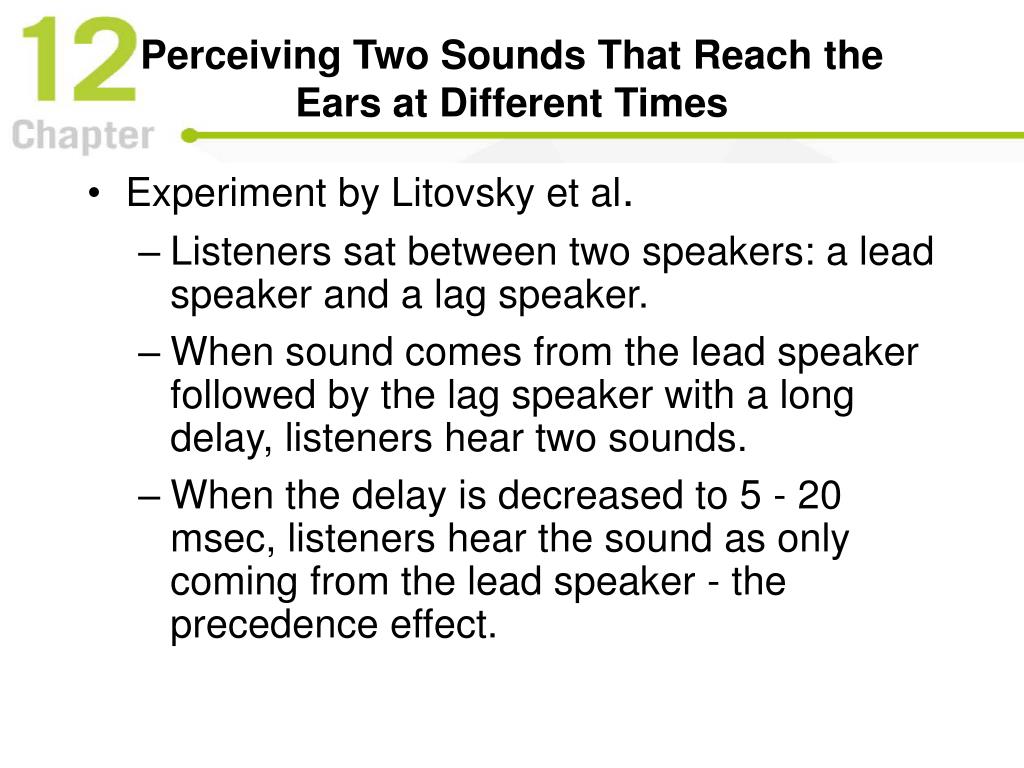 12
Chapter

Perceiving Two Sounds That Reach the Ears at Different Times

• Experiment by Litovsky et al.
– Listeners sat between two speakers: a lead speaker and a lag speaker.
– When sound comes from the lead speaker followed by the lag speaker with a long delay, listeners hear two sounds.
– When the delay is decreased to 5 - 20 msec, listeners hear the sound as only coming from the lead speaker - the precedence effect.